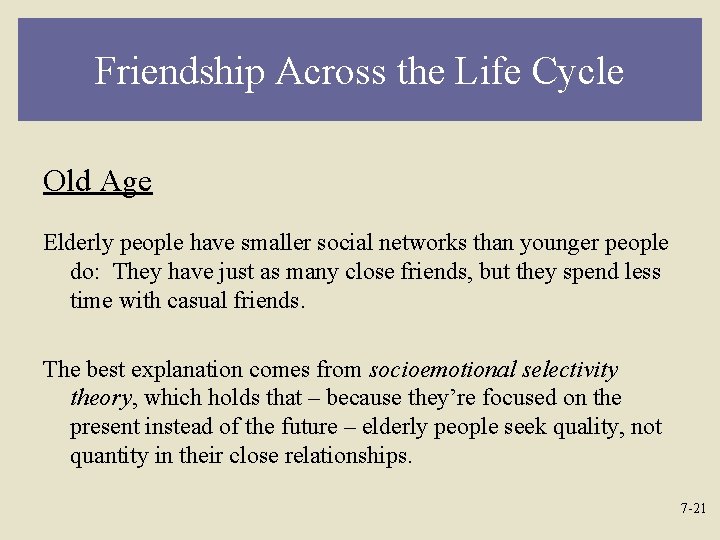 Friendship Across the Life Cycle

Old Age

Elderly people have smaller social networks than younger people do: They have just as many close friends, but they spend less time with casual friends.

The best explanation comes from socioemotional selectivity theory, which holds that – because they're focused on the present instead of the future – elderly people seek quality, not quantity in their close relationships.

7-21